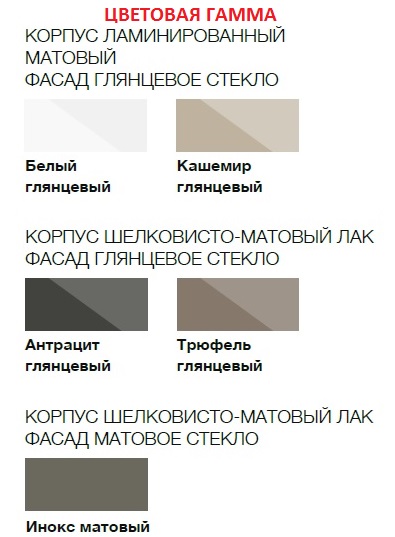 ЦВЕТОВАЯ ГАММА

КОРПУС ЛАМИНИРОВАННЫЙ МАТОВЫЙ
ФАСАД ГЛЯНЦЕВОЕ СТЕКЛО

Белый глянцевый

Кашемир глянцевый

КОРПУС ШЕЛКОВИСТО-МАТОВЫЙ ЛАК
ФАСАД ГЛЯНЦЕВОЕ СТЕКЛО

Антрацит глянцевый

Трюфель глянцевый

КОРПУС ШЕЛКОВИСТО-МАТОВЫЙ ЛАК
ФАСАД МАТОВОЕ СТЕКЛО

Инокс матовый